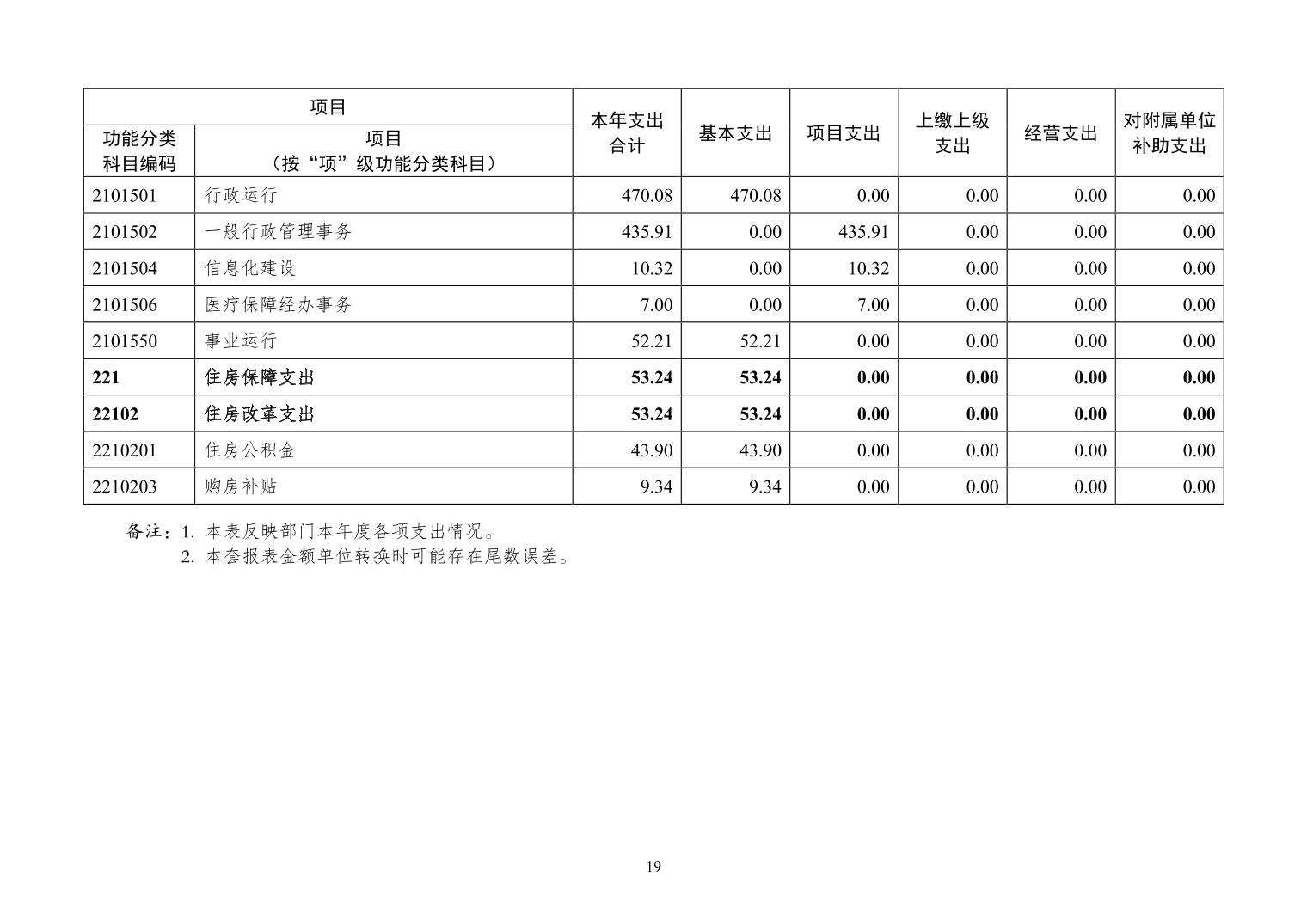 | 项目 | | 本年支出合计 | 基本支出 | 项目支出 | 上缴上级支出 | 经营支出 | 对附属单位补助支出 |
|---|---|---|---|---|---|---|---|
| 功能分类科目编码 | 项目（按“项”级功能分类科目） | | | | | | |
| 2101501 | 行政运行 | 470.08 | 470.08 | 0.00 | 0.00 | 0.00 | 0.00 |
| 2101502 | 一般行政管理事务 | 435.91 | 0.00 | 435.91 | 0.00 | 0.00 | 0.00 |
| 2101504 | 信息化建设 | 10.32 | 0.00 | 10.32 | 0.00 | 0.00 | 0.00 |
| 2101506 | 医疗保障经办事务 | 7.00 | 0.00 | 7.00 | 0.00 | 0.00 | 0.00 |
| 2101550 | 事业运行 | 52.21 | 52.21 | 0.00 | 0.00 | 0.00 | 0.00 |
| 221 | 住房保障支出 | 53.24 | 53.24 | 0.00 | 0.00 | 0.00 | 0.00 |
| 22102 | 住房改革支出 | 53.24 | 53.24 | 0.00 | 0.00 | 0.00 | 0.00 |
| 2210201 | 住房公积金 | 43.90 | 43.90 | 0.00 | 0.00 | 0.00 | 0.00 |
| 2210203 | 购房补贴 | 9.34 | 9.34 | 0.00 | 0.00 | 0.00 | 0.00 |

备注：1. 本表反映部门本年度各项支出情况。
2. 本套报表金额单位转换时可能存在尾数误差。

19